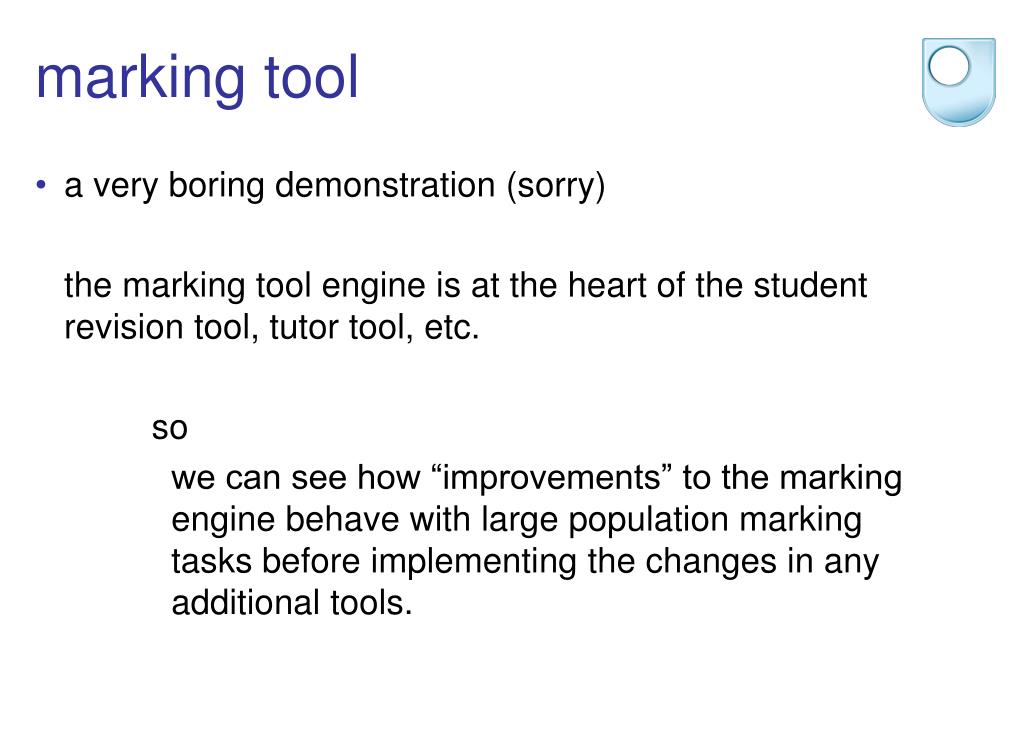 marking tool

• a very boring demonstration (sorry)

the marking tool engine is at the heart of the student revision tool, tutor tool, etc.

so

we can see how "improvements" to the marking engine behave with large population marking tasks before implementing the changes in any additional tools.